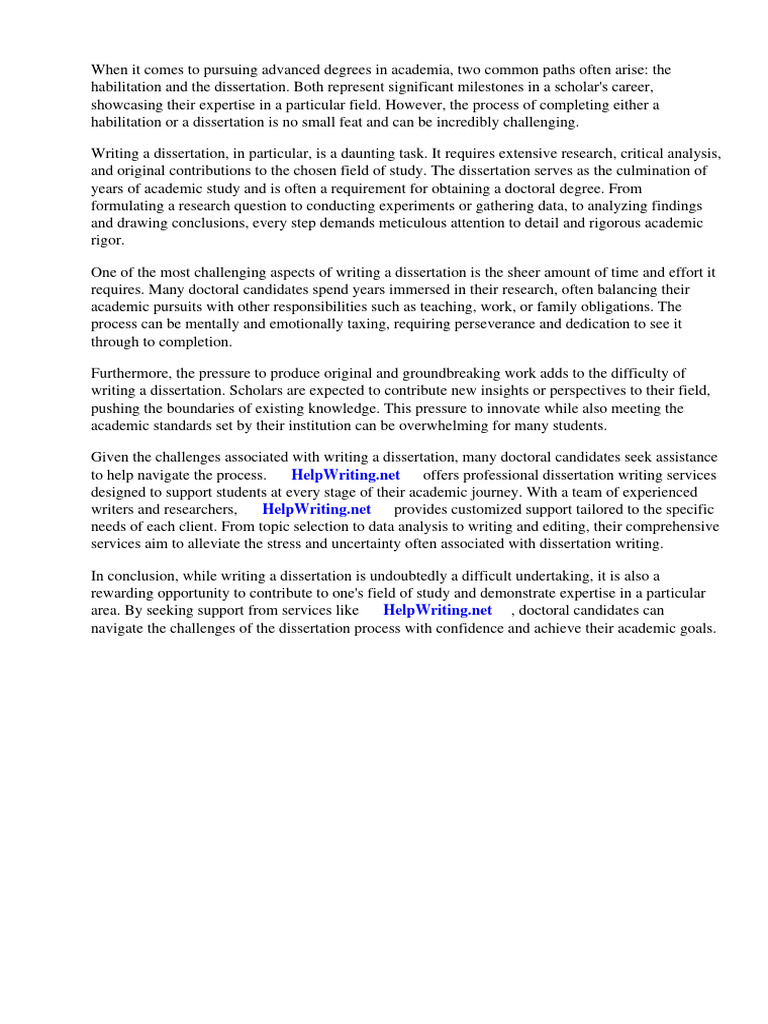 When it comes to pursuing advanced degrees in academia, two common paths often arise: the habilitation and the dissertation. Both represent significant milestones in a scholar's career, showcasing their expertise in a particular field. However, the process of completing either a habilitation or a dissertation is no small feat and can be incredibly challenging.

Writing a dissertation, in particular, is a daunting task. It requires extensive research, critical analysis, and original contributions to the chosen field of study. The dissertation serves as the culmination of years of academic study and is often a requirement for obtaining a doctoral degree. From formulating a research question to conducting experiments or gathering data, to analyzing findings and drawing conclusions, every step demands meticulous attention to detail and rigorous academic rigor.

One of the most challenging aspects of writing a dissertation is the sheer amount of time and effort it requires. Many doctoral candidates spend years immersed in their research, often balancing their academic pursuits with other responsibilities such as teaching, work, or family obligations. The process can be mentally and emotionally taxing, requiring perseverance and dedication to see it through to completion.

Furthermore, the pressure to produce original and groundbreaking work adds to the difficulty of writing a dissertation. Scholars are expected to contribute new insights or perspectives to their field, pushing the boundaries of existing knowledge. This pressure to innovate while also meeting the academic standards set by their institution can be overwhelming for many students.

Given the challenges associated with writing a dissertation, many doctoral candidates seek assistance to help navigate the process. HelpWriting.net offers professional dissertation writing services designed to support students at every stage of their academic journey. With a team of experienced writers and researchers, HelpWriting.net provides customized support tailored to the specific needs of each client. From topic selection to data analysis to writing and editing, their comprehensive services aim to alleviate the stress and uncertainty often associated with dissertation writing.

In conclusion, while writing a dissertation is undoubtedly a difficult undertaking, it is also a rewarding opportunity to contribute to one's field of study and demonstrate expertise in a particular area. By seeking support from services like HelpWriting.net , doctoral candidates can navigate the challenges of the dissertation process with confidence and achieve their academic goals.